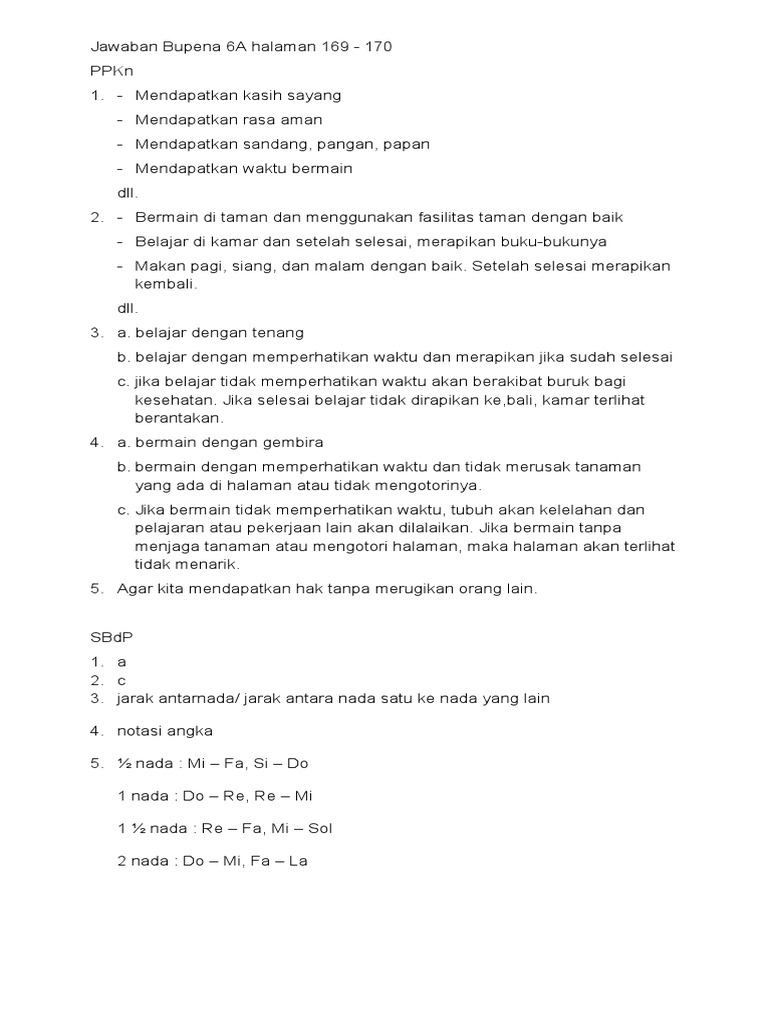 Jawaban Bupena 6A halaman 169 - 170

PPKn

1. - Mendapatkan kasih sayang
- Mendapatkan rasa aman
- Mendapatkan sandang, pangan, papan
- Mendapatkan waktu bermain
dll.

2. - Bermain di taman dan menggunakan fasilitas taman dengan baik
- Belajar di kamar dan setelah selesai, merapikan buku-bukunya
- Makan pagi, siang, dan malam dengan baik. Setelah selesai merapikan kembali.
dll.

3. a. belajar dengan tenang
b. belajar dengan memperhatikan waktu dan merapikan jika sudah selesai
c. jika belajar tidak memperhatikan waktu akan berakibat buruk bagi kesehatan. Jika selesai belajar tidak dirapikan ke,bali, kamar terlihat berantakan.

4. a. bermain dengan gembira
b. bermain dengan memperhatikan waktu dan tidak merusak tanaman yang ada di halaman atau tidak mengotorinya.
c. Jika bermain tidak memperhatikan waktu, tubuh akan kelelahan dan pelajaran atau pekerjaan lain akan dilalaikan. Jika bermain tanpa menjaga tanaman atau mengotori halaman, maka halaman akan terlihat tidak menarik.

5. Agar kita mendapatkan hak tanpa merugikan orang lain.

SBdP

1. a
2. c
3. jarak antarnada/ jarak antara nada satu ke nada yang lain

4. notasi angka

5. ½ nada : Mi – Fa, Si – Do

1 nada : Do – Re, Re – Mi

1 ½ nada : Re – Fa, Mi – Sol

2 nada : Do – Mi, Fa – La